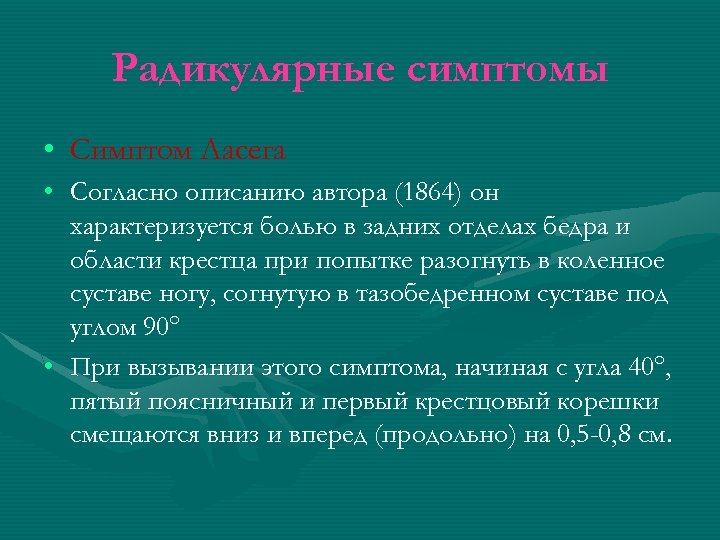 Радикулярные симптомы

• Симптом Ласега

• Согласно описанию автора (1864) он характеризуется болью в задних отделах бедра и области крестца при попытке разогнуть в коленное суставе ногу, согнутую в тазобедренном суставе под углом 90°

• При вызывании этого симптома, начиная с угла 40°, пятый поясничный и первый крестцовый корешки смещаются вниз и вперед (продольно) на 0,5-0,8 см.